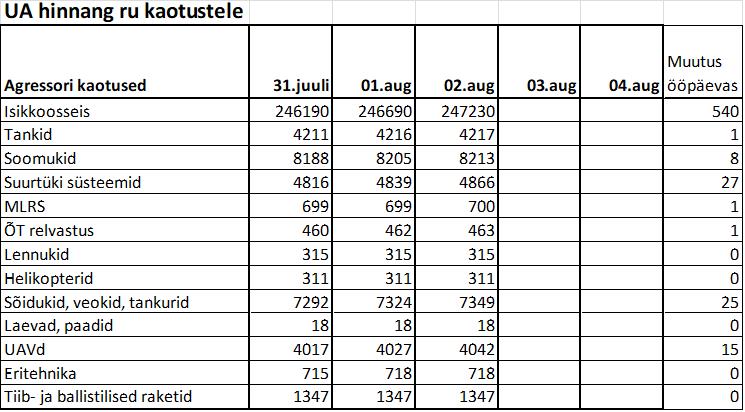 UA hinnang ru kaotustele

| Agressori kaotused | 31.juuli | 01.aug | 02.aug | 03.aug | 04.aug | Muutus ööpäevas |
|---|---|---|---|---|---|---|
| Isikkoosseis | 246190 | 246690 | 247230 | | | 540 |
| Tankid | 4211 | 4216 | 4217 | | | 1 |
| Soomukid | 8188 | 8205 | 8213 | | | 8 |
| Suurtüki süsteemid | 4816 | 4839 | 4866 | | | 27 |
| MLRS | 699 | 699 | 700 | | | 1 |
| ÕT relvastus | 460 | 462 | 463 | | | 1 |
| Lennukid | 315 | 315 | 315 | | | 0 |
| Helikopterid | 311 | 311 | 311 | | | 0 |
| Sõidukid, veokid, tankurid | 7292 | 7324 | 7349 | | | 25 |
| Laevad, paadid | 18 | 18 | 18 | | | 0 |
| UAVd | 4017 | 4027 | 4042 | | | 15 |
| Eritehnika | 715 | 718 | 718 | | | 0 |
| Tiib- ja ballistilised raketid | 1347 | 1347 | 1347 | | | 0 |